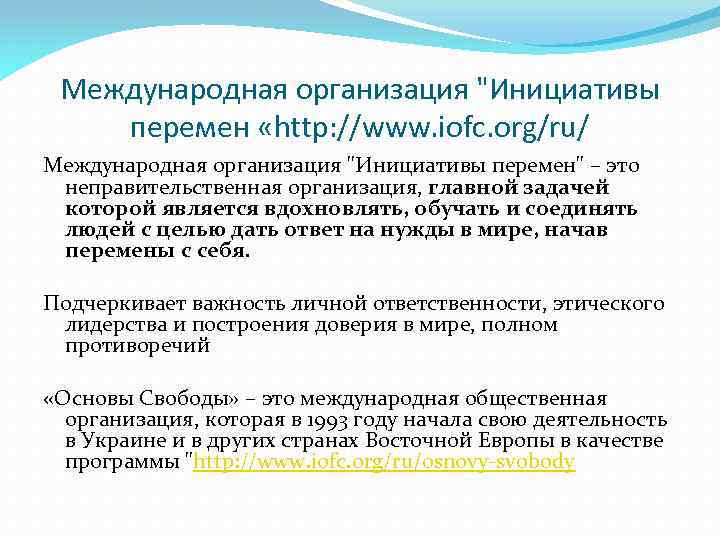 Международная организация "Инициативы перемен «http://www.iofc.org/ru/

Международная организация "Инициативы перемен" – это неправительственная организация, главной задачей которой является вдохновлять, обучать и соединять людей с целью дать ответ на нужды в мире, начав перемены с себя.

Подчеркивает важность личной ответственности, этического лидерства и построения доверия в мире, полном противоречий

«Основы Свободы» – это международная общественная организация, которая в 1993 году начала свою деятельность в Украине и в других странах Восточной Европы в качестве программы "http://www.iofc.org/ru/osnovy-svobody